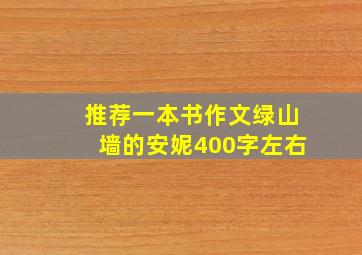 推荐一本书作文绿山墙的安妮400字左右